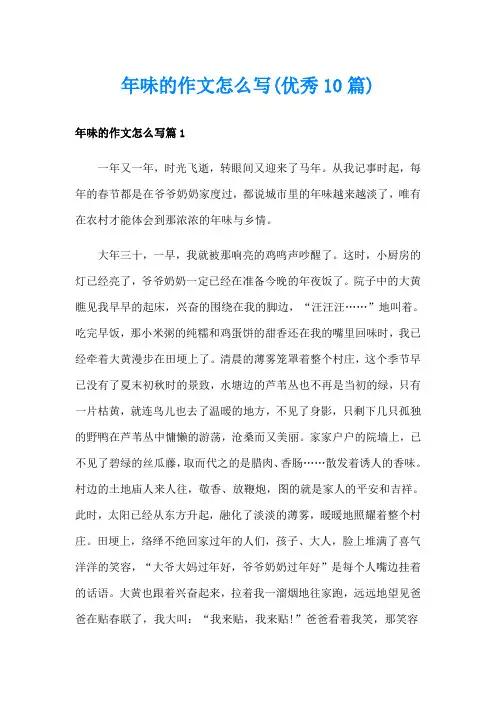 年味的作文怎么写(优秀10篇)

年味的作文怎么写篇1

一年又一年，时光飞逝，转眼间又迎来了马年。从我记事时起，每年的春节都是在爷爷奶奶家度过，都说城市里的年味越来越淡了，唯有在农村才能体会到那浓浓的年味与乡情。

大年三十，一早，我就被那响亮的鸡鸣声吵醒了。这时，小厨房的灯已经亮了，爷爷奶奶一定已经在准备今晚的年夜饭了。院子中的大黄瞧见我早早的起床，兴奋的围绕在我的脚边，“汪汪汪……”地叫着。吃完早饭，那小米粥的纯糯和鸡蛋饼的甜香还在我的嘴里回味时，我已经牵着大黄漫步在田埂上了。清晨的薄雾笼罩着整个村庄，这个季节早已没有了夏末初秋时的景致，水塘边的芦苇丛也不再是当初的绿，只有一片枯黄，就连鸟儿也去了温暖的地方，不见了身影，只剩下几只孤独的野鸭在芦苇丛中慵懒的游荡，沧桑而又美丽。家家户户的院墙上，已不见了碧绿的丝瓜藤，取而代之的是腊肉、香肠……散发着诱人的香味。村边的土地庙人来人往，敬香、放鞭炮，图的就是家人的平安和吉祥。此时，太阳已经从东方升起，融化了淡淡的薄雾，暖暖地照耀着整个村庄。田埂上，络绎不绝回家过年的人们，孩子、大人，脸上堆满了喜气洋洋的笑容，“大爷大妈过年好，爷爷奶奶过年好”是每个人嘴边挂着的话语。大黄也跟着兴奋起来，拉着我一溜烟地往家跑，远远地望见爸爸在贴春联了，我大叫：“我来贴，我来贴！”爸爸看着我笑，那笑容